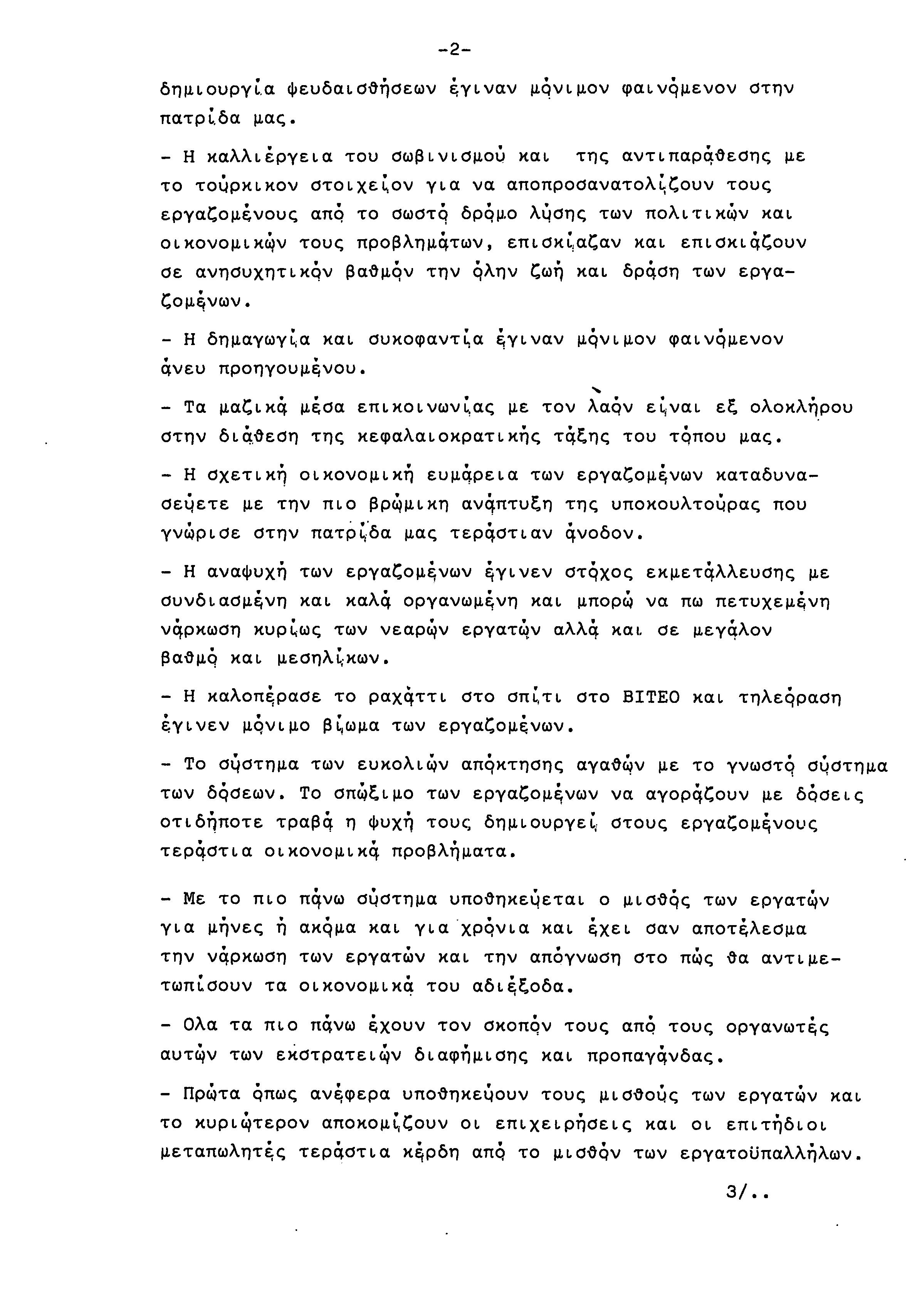 -2-

δημιουργία ψευδαισθήσεων έγιναν μόνιμον φαινόμενον στην πατρίδα μας.

- Η καλλιέργεια του σωβινισμού και της αντιπαράθεσης με το τούρκικον στοιχείον για να αποπροσανατολίζουν τους εργαζομένους από το σωστό δρόμο λύσης των πολιτικών και οικονομικών τους προβλημάτων, επισκίαζαν και επισκιάζουν σε ανησυχητικόν βαθμόν την όλην ζωή και δράση των εργαζομένων.

- Η δημαγωγία και συκοφαντία έγιναν μόνιμον φαινόμενον άνευ προηγουμένου.

- Τα μαζικά μέσα επικοινωνίας με τον λαόν είναι εξ ολοκλήρου στην διάθεση της κεφαλαιοκρατικής τάξης του τόπου μας.

- Η σχετική οικονομική ευμάρεια των εργαζομένων καταδυνασεύετε με την πιο βρώμικη ανάπτυξη της υποκουλτούρας που γνώρισε στην πατρίδα μας τεράστιαν άνοδον.

- Η αναψυχή των εργαζομένων έγινεν στόχος εκμετάλλευσης με συνδιασμένη και καλά οργανωμένη και μπορώ να πω πετυχεμένη νάρκωση κυρίως των νεαρών εργατών αλλά και σε μεγάλον βαθμό και μεσηλίκων.

- Η καλοπέρασε το ραχάττι στο σπίτι στο ΒΙΤΕΟ και τηλεόραση έγινεν μόνιμο βίωμα των εργαζομένων.

- Το σύστημα των ευκολιών απόκτησης αγαθών με το γνωστό σύστημα των δόσεων. Το σπώξιμο των εργαζομένων να αγοράζουν με δόσεις οτιδήποτε τραβά η ψυχή τους δημιουργεί στους εργαζομένους τεράστια οικονομικά προβλήματα.

- Με το πιο πάνω σύστημα υποθηκεύεται ο μισθός των εργατών για μήνες ή ακόμα και για χρόνια και έχει σαν αποτέλεσμα την νάρκωση των εργατών και την απόγνωση στο πώς θα αντιμετωπίσουν τα οικονομικά του αδιέξοδα.

- Ολα τα πιο πάνω έχουν τον σκοπόν τους από τους οργανωτές αυτών των εκστρατειών διαφήμισης και προπαγάνδας.

- Πρώτα όπως ανέφερα υποθηκεύουν τους μισθούς των εργατών και το κυριώτερον αποκομίζουν οι επιχειρήσεις και οι επιτήδιοι μεταπωλητές τεράστια κέρδη από το μισθόν των εργατοϋπαλλήλων.

3/..